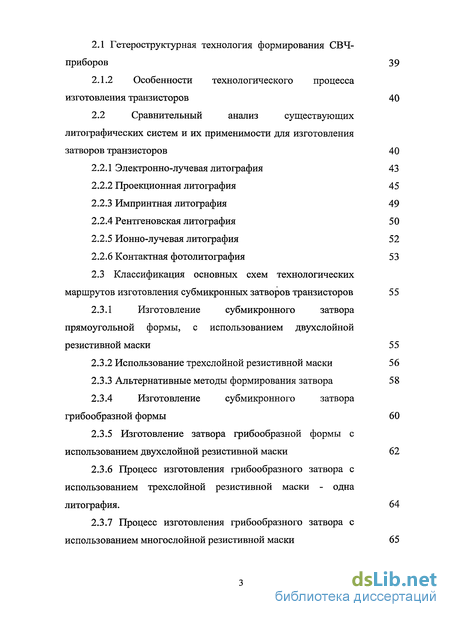 2.1 Гетероструктурная технология формирования СВЧ-приборов 39

2.1.2 Особенности технологического процесса изготовления транзисторов 40

2.2 Сравнительный анализ существующих литографических систем и их применимости для изготовления затворов транзисторов 40

2.2.1 Электронно-лучевая литография 43

2.2.2 Проекционная литография 45

2.2.3 Импринтная литография 49

2.2.4 Рентгеновская литография 50

2.2.5 Ионно-лучевая литография 52

2.2.6 Контактная фотолитография 53

2.3 Классификация основных схем технологических маршрутов изготовления субмикронных затворов транзисторов 55

2.3.1 Изготовление субмикронного затвора прямоугольной формы, с использованием двухслойной резистивной маски 55

2.3.2 Использование трехслойной резистивной маски 56

2.3.3 Альтернативные методы формирования затвора 58

2.3.4 Изготовление субмикронного затвора грибообразной формы 60

2.3.5 Изготовление затвора грибообразной формы с использованием двухслойной резистивной маски 62

2.3.6 Процесс изготовления грибообразного затвора с использованием трехслойной резистивной маски - одна литография. 64

2.3.7 Процесс изготовления грибообразного затвора с использованием многослойной резистивной маски 65

3

dsLib.net
библиотека диссертаций